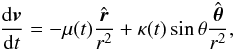 $\frac{\mathrm{d}\boldsymbol{v}}{\mathrm{d}t} = -\mu(t)\frac{\hat{\boldsymbol{r}}}{r^2} + \kappa(t)\sin\theta\frac{\hat{\boldsymbol{\theta}}}{r^2},$